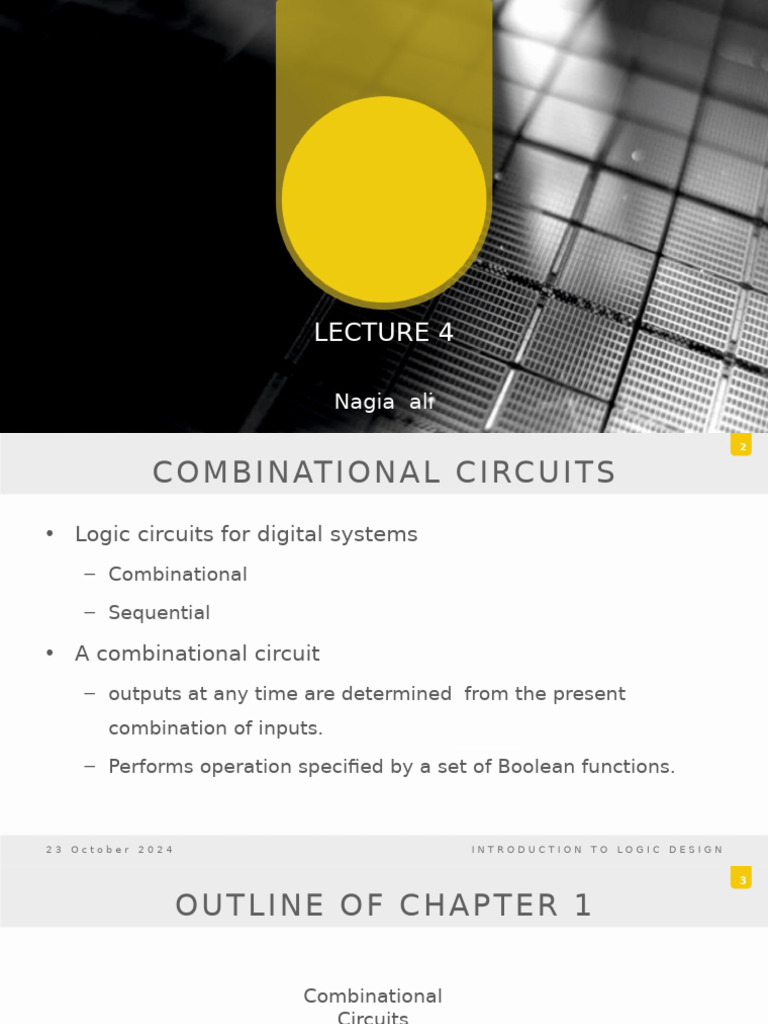 LECTURE 4

Nagia ali

2

COMBINATIONAL CIRCUITS

• Logic circuits for digital systems
  – Combinational
  – Sequential
• A combinational circuit
  – outputs at any time are determined from the present combination of inputs.
  – Performs operation specified by a set of Boolean functions.

23 October 2024

INTRODUCTION TO LOGIC DESIGN

3

OUTLINE OF CHAPTER 1

Combinational Circuits